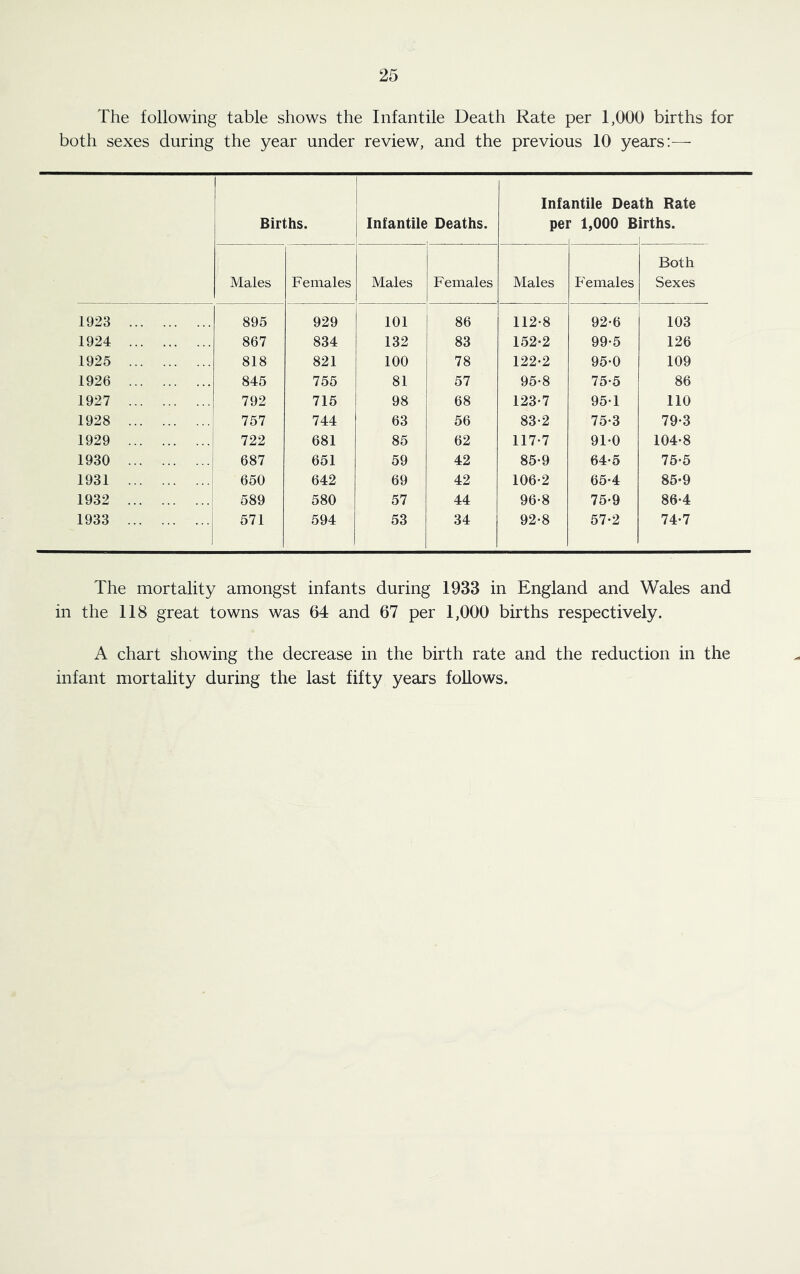 25

The following table shows the Infantile Death Rate per 1,000 births for both sexes during the year under review, and the previous 10 years:—

| | Births. | | Infantile Deaths. | | Infantile Death Rate per 1,000 Births. | | |
|---|---|---|---|---|---|---|---|
| | Males | Females | Males | Females | Males | Females | Both Sexes |
| 1923 ... ... ... | 895 | 929 | 101 | 86 | 112·8 | 92·6 | 103 |
| 1924 ... ... ... | 867 | 834 | 132 | 83 | 152·2 | 99·5 | 126 |
| 1925 ... ... ... | 818 | 821 | 100 | 78 | 122·2 | 95·0 | 109 |
| 1926 ... ... ... | 845 | 755 | 81 | 57 | 95·8 | 75·5 | 86 |
| 1927 ... ... ... | 792 | 715 | 98 | 68 | 123·7 | 95·1 | 110 |
| 1928 ... ... ... | 757 | 744 | 63 | 56 | 83·2 | 75·3 | 79·3 |
| 1929 ... ... ... | 722 | 681 | 85 | 62 | 117·7 | 91·0 | 104·8 |
| 1930 ... ... ... | 687 | 651 | 59 | 42 | 85·9 | 64·5 | 75·5 |
| 1931 ... ... ... | 650 | 642 | 69 | 42 | 106·2 | 65·4 | 85·9 |
| 1932 ... ... ... | 589 | 580 | 57 | 44 | 96·8 | 75·9 | 86·4 |
| 1933 ... ... ... | 571 | 594 | 53 | 34 | 92·8 | 57·2 | 74·7 |

The mortality amongst infants during 1933 in England and Wales and in the 118 great towns was 64 and 67 per 1,000 births respectively.

A chart showing the decrease in the birth rate and the reduction in the infant mortality during the last fifty years follows.